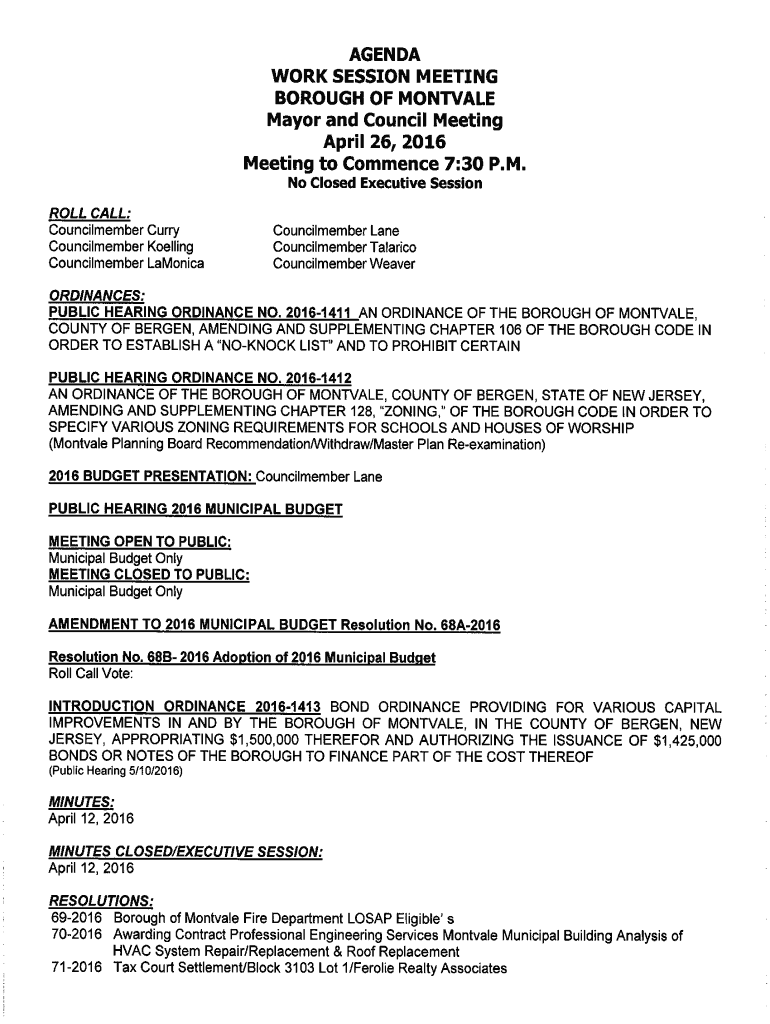 AGENDA
WORK SESSION MEETING
BOROUGH OF MONTVALE
Mayor and Council Meeting
April 26, 2016
Meeting to Commence 7:30 P.M.
No Closed Executive Session

ROLL CALL:
Councilmember Curry
Councilmember Koelling
Councilmember LaMonica

Councilmember Lane
Councilmember Talarico
Councilmember Weaver

ORDINANCES:
PUBLIC HEARING ORDINANCE NO. 2016-1411 AN ORDINANCE OF THE BOROUGH OF MONTVALE, COUNTY OF BERGEN, AMENDING AND SUPPLEMENTING CHAPTER 106 OF THE BOROUGH CODE IN ORDER TO ESTABLISH A "NO-KNOCK LIST" AND TO PROHIBIT CERTAIN

PUBLIC HEARING ORDINANCE NO. 2016-1412
AN ORDINANCE OF THE BOROUGH OF MONTVALE, COUNTY OF BERGEN, STATE OF NEW JERSEY, AMENDING AND SUPPLEMENTING CHAPTER 128, "ZONING," OF THE BOROUGH CODE IN ORDER TO SPECIFY VARIOUS ZONING REQUIREMENTS FOR SCHOOLS AND HOUSES OF WORSHIP
(Montvale Planning Board Recommendation/Withdraw/Master Plan Re-examination)

2016 BUDGET PRESENTATION: Councilmember Lane

PUBLIC HEARING 2016 MUNICIPAL BUDGET

MEETING OPEN TO PUBLIC:
Municipal Budget Only
MEETING CLOSED TO PUBLIC:
Municipal Budget Only

AMENDMENT TO 2016 MUNICIPAL BUDGET Resolution No. 68A-2016

Resolution No. 68B- 2016 Adoption of 2016 Municipal Budget
Roll Call Vote:

INTRODUCTION ORDINANCE 2016-1413 BOND ORDINANCE PROVIDING FOR VARIOUS CAPITAL IMPROVEMENTS IN AND BY THE BOROUGH OF MONTVALE, IN THE COUNTY OF BERGEN, NEW JERSEY, APPROPRIATING $1,500,000 THEREFOR AND AUTHORIZING THE ISSUANCE OF $1,425,000 BONDS OR NOTES OF THE BOROUGH TO FINANCE PART OF THE COST THEREOF
(Public Hearing 5/10/2016)

MINUTES:
April 12, 2016

MINUTES CLOSED/EXECUTIVE SESSION:
April 12, 2016

RESOLUTIONS:
69-2016 Borough of Montvale Fire Department LOSAP Eligible' s
70-2016 Awarding Contract Professional Engineering Services Montvale Municipal Building Analysis of HVAC System Repair/Replacement & Roof Replacement
71-2016 Tax Court Settlement/Block 3103 Lot 1/Ferolie Realty Associates